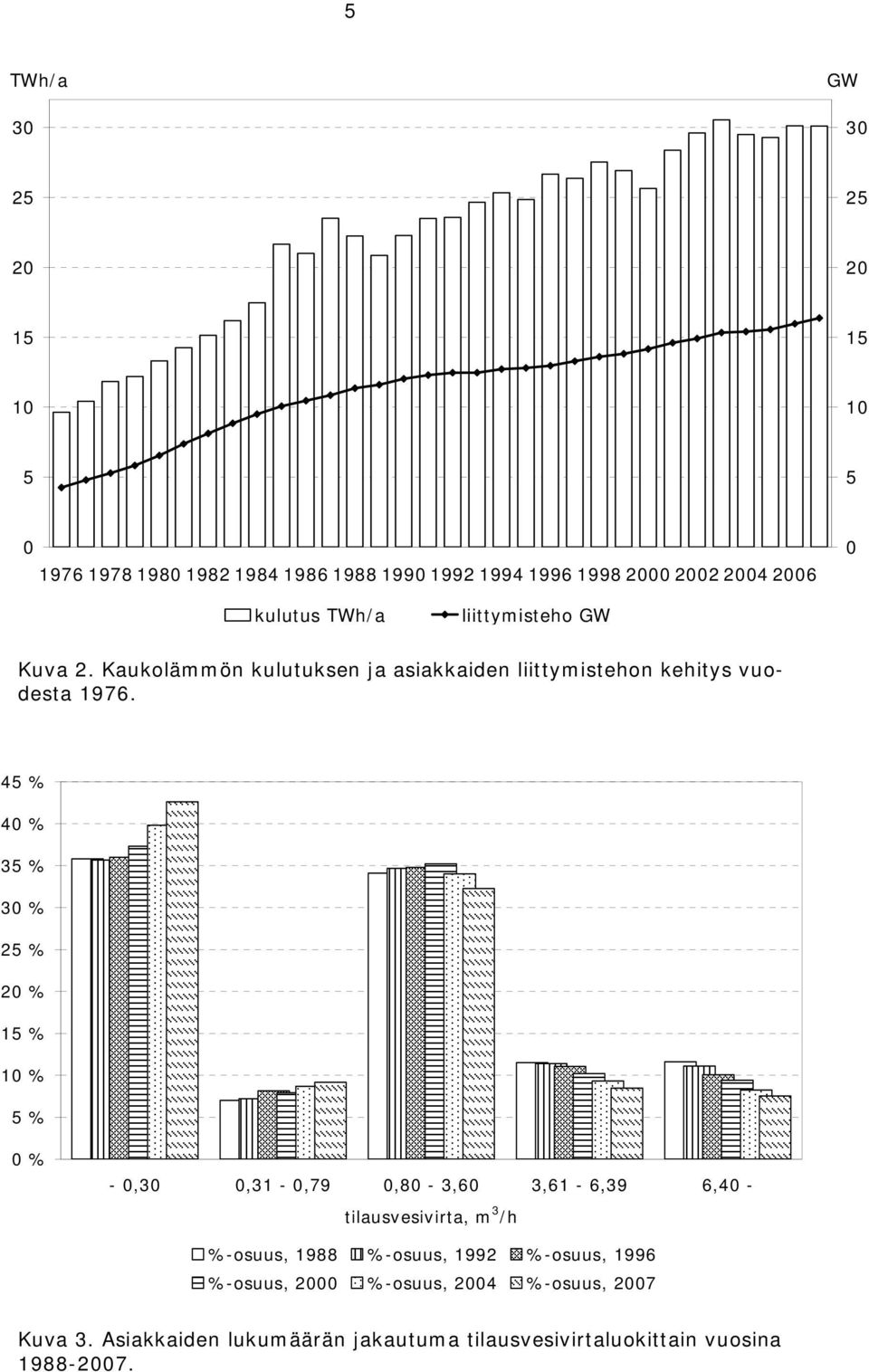 5

TWh/a

GW

30
25
20
15
10
5
0

30
25
20
15
10
5
0

1976 1978 1980 1982 1984 1986 1988 1990 1992 1994 1996 1998 2000 2002 2004 2006

kulutus TWh/a   liittymisteho GW

Kuva 2. Kaukolämmön kulutuksen ja asiakkaiden liittymistehon kehitys vuodesta 1976.

45 %
40 %
35 %
30 %
25 %
20 %
15 %
10 %
5 %
0 %

- 0,30   0,31 - 0,79   0,80 - 3,60   3,61 - 6,39   6,40 -

tilausvesivirta, $m^3/h$

%-osuus, 1988   %-osuus, 1992   %-osuus, 1996
%-osuus, 2000   %-osuus, 2004   %-osuus, 2007

Kuva 3. Asiakkaiden lukumäärän jakautuma tilausvesivirtaluokittain vuosina 1988-2007.